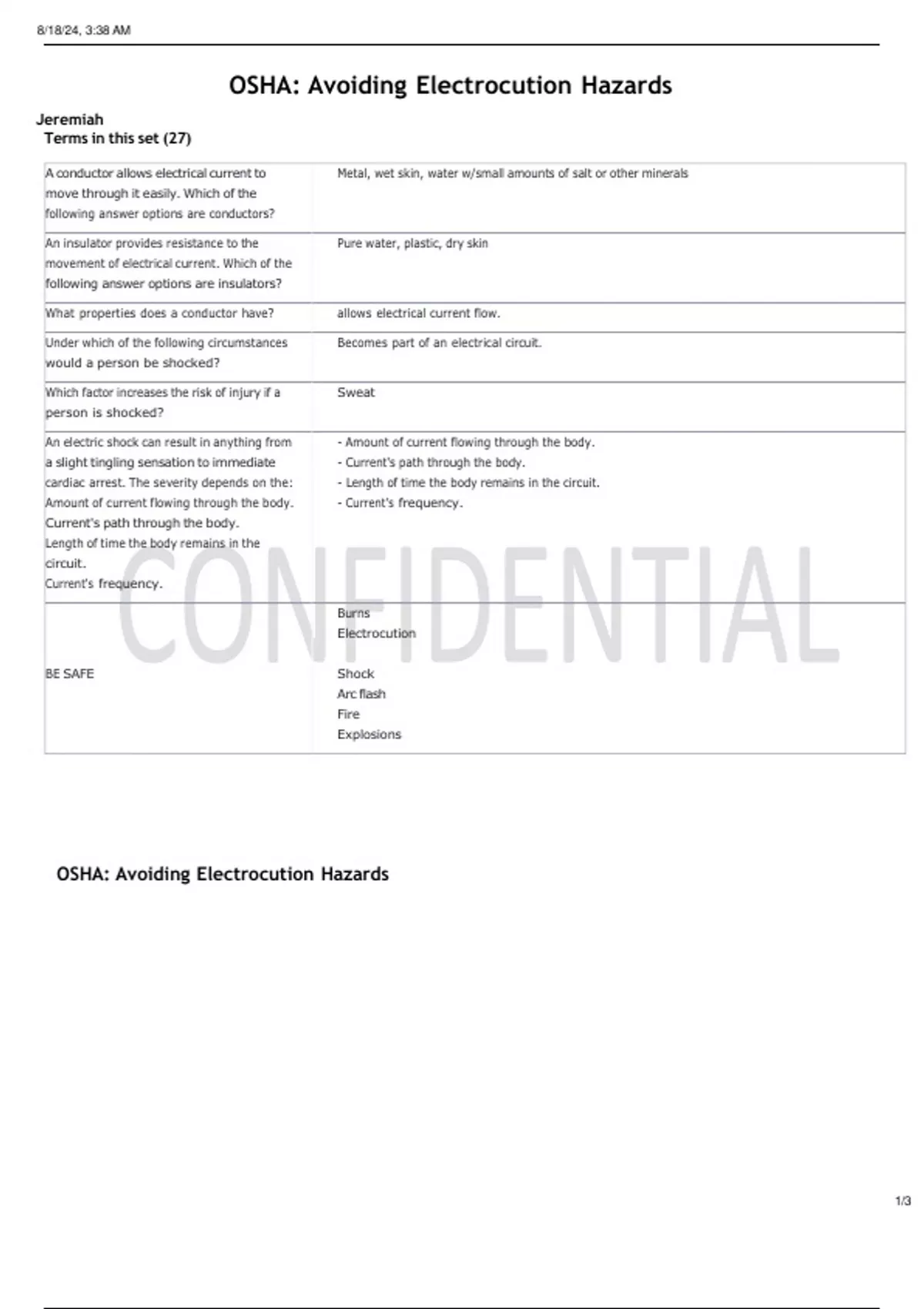 8/18/24, 3:38 AM

OSHA: Avoiding Electrocution Hazards

Jeremiah
Terms in this set (27)

| | |
|---|---|
| A conductor allows electrical current to move through it easily. Which of the following answer options are conductors? | Metal, wet skin, water w/small amounts of salt or other minerals |
| An insulator provides resistance to the movement of electrical current. Which of the following answer options are insulators? | Pure water, plastic, dry skin |
| What properties does a conductor have? | allows electrical current flow. |
| Under which of the following circumstances would a person be shocked? | Becomes part of an electrical circuit. |
| Which factor increases the risk of injury if a person is shocked? | Sweat |
| An electric shock can result in anything from a slight tingling sensation to immediate cardiac arrest. The severity depends on the: Amount of current flowing through the body. Current's path through the body. Length of time the body remains in the circuit. Current's frequency. | - Amount of current flowing through the body. - Current's path through the body. - Length of time the body remains in the circuit. - Current's frequency. |
| BE SAFE | Burns Electrocution Shock Arc flash Fire Explosions |

CONFIDENTIAL

OSHA: Avoiding Electrocution Hazards

1/3